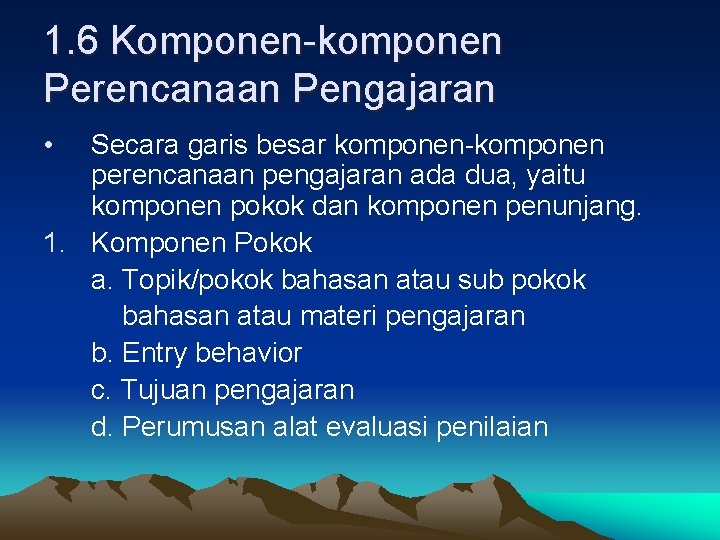 1.6 Komponen-komponen Perencanaan Pengajaran

• Secara garis besar komponen-komponen perencanaan pengajaran ada dua, yaitu komponen pokok dan komponen penunjang.

1. Komponen Pokok

a. Topik/pokok bahasan atau sub pokok bahasan atau materi pengajaran

b. Entry behavior

c. Tujuan pengajaran

d. Perumusan alat evaluasi penilaian